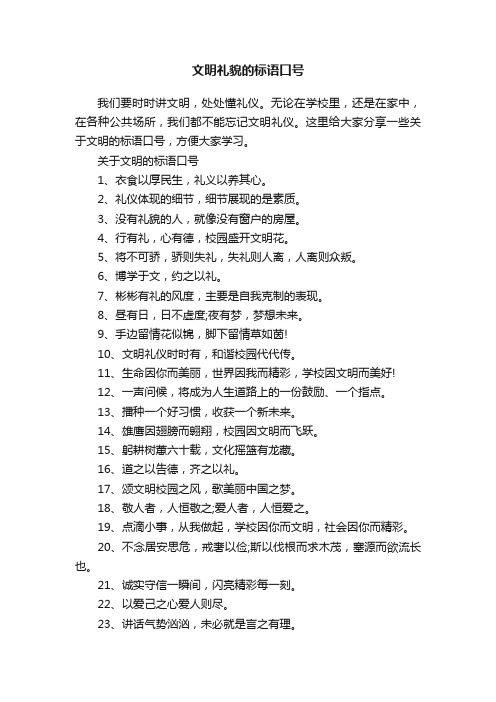 文明礼貌的标语口号

我们要时时讲文明，处处懂礼仪。无论在学校里，还是在家中，在各种公共场所，我们都不能忘记文明礼仪。这里给大家分享一些关于文明的标语口号，方便大家学习。

关于文明的标语口号

1、衣食以厚民生，礼义以养其心。

2、礼仪体现的细节，细节展现的是素质。

3、没有礼貌的人，就像没有窗户的房屋。

4、行有礼，心有德，校园盛开文明花。

5、将不可骄，骄则失礼，失礼则人离，人离则众叛。

6、博学于文，约之以礼。

7、彬彬有礼的风度，主要是自我克制的表现。

8、昼有日，日不虚度;夜有梦，梦想未来。

9、手边留情花似锦，脚下留情草如茵!

10、文明礼仪时时有，和谐校园代代传。

11、生命因你而美丽，世界因我而精彩，学校因文明而美好!

12、一声问候，将成为人生道路上的一份鼓励、一个指点。

13、播种一个好习惯，收获一个新未来。

14、雄鹰因翅膀而翱翔，校园因文明而飞跃。

15、躬耕树蕙六十载，文化摇篮有龙藏。

16、道之以告德，齐之以礼。

17、颂文明校园之风，歌美丽中国之梦。

18、敬人者，人恒敬之;爱人者，人恒爱之。

19、点滴小事，从我做起，学校因你而文明，社会因你而精彩。

20、不念居安思危，戒奢以俭;斯以伐根而求木茂，塞源而欲流长也。

21、诚实守信一瞬间，闪亮精彩每一刻。

22、以爱己之心爱人则尽。

23、讲话气势汹汹，未必就是言之有理。